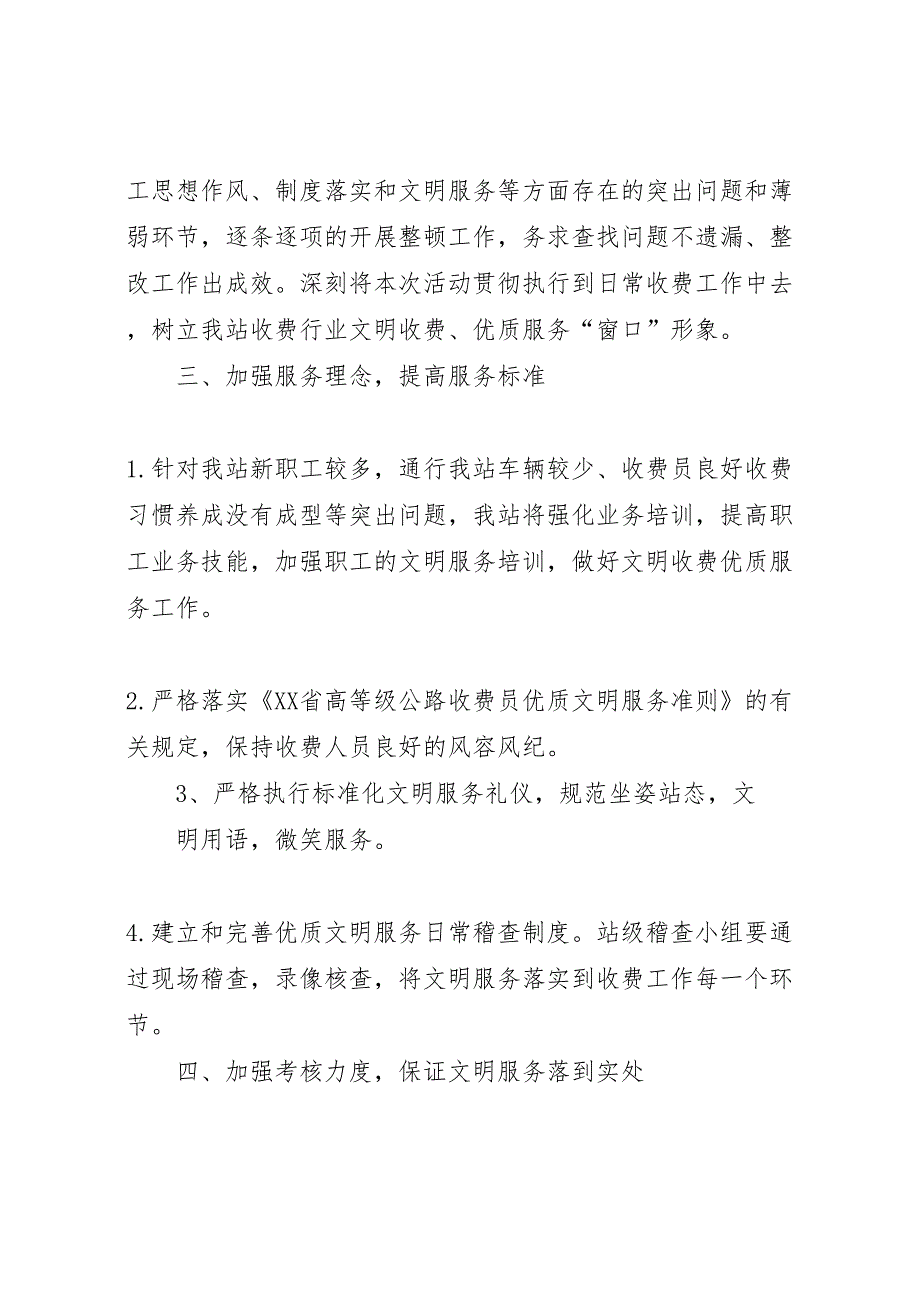 工思想作风、制度落实和文明服务等方面存在的突出问题和薄弱环节，逐条逐项的开展整顿工作，务求查找问题不遗漏、整改工作出成效。深刻将本次活动贯彻执行到日常收费工作中去，树立我站收费行业文明收费、优质服务“窗口”形象。

三、加强服务理念，提高服务标准

1.针对我站新职工较多，通行我站车辆较少、收费员良好收费习惯养成没有成型等突出问题，我站将强化业务培训，提高职工业务技能，加强职工的文明服务培训，做好文明收费优质服务工作。

2.严格落实《XX省高等级公路收费员优质文明服务准则》的有关规定，保持收费人员良好的风容风纪。

3、严格执行标准化文明服务礼仪，规范坐姿站态，文明用语，微笑服务。

4.建立和完善优质文明服务日常稽查制度。站级稽查小组要通过现场稽查，录像核查，将文明服务落实到收费工作每一个环节。

四、加强考核力度，保证文明服务落到实处